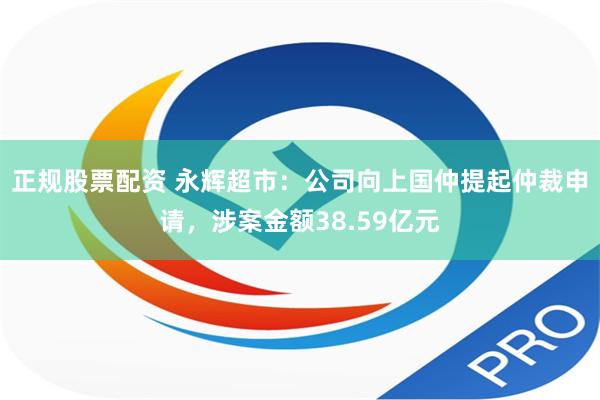 正规股票配资 永辉超市：公司向上国仲提起仲裁申请，涉案金额38.59亿元

PRO